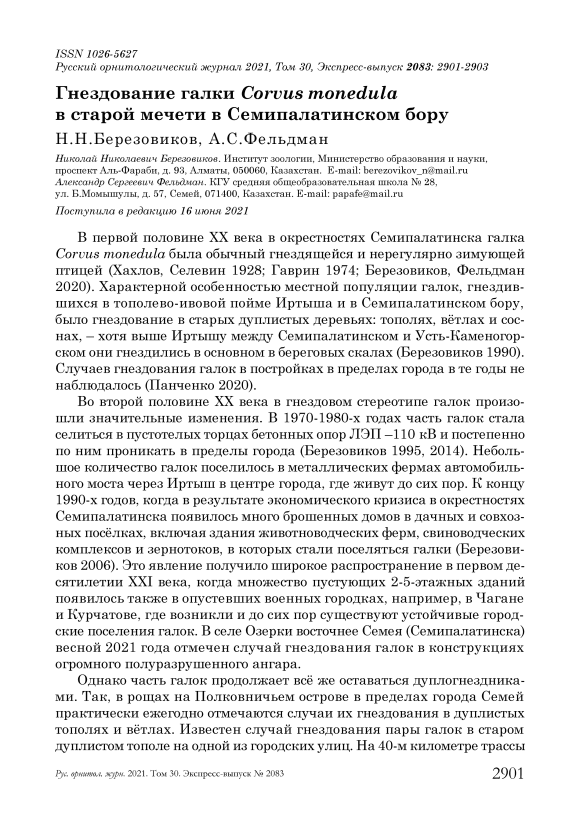 ISSN 1026-5627
Русский орнитологический журнал 2021, Том 30, Экспресс-выпуск 2083: 2901-2903

Гнездование галки Corvus monedula в старой мечети в Семипалатинском бору

Н.Н.Березовиков, А.С.Фельдман

Николай Николаевич Березовиков. Институт зоологии, Министерство образования и науки, проспект Аль-Фараби, д. 93, Алматы, 050060, Казахстан. E-mail: berezovikov_n@mail.ru
Александр Сергеевич Фельдман. КГУ средняя общеобразовательная школа № 28, ул. Б.Момышулы, д. 57, Семей, 071400, Казахстан. E-mail: papafe@mail.ru

Поступила в редакцию 16 июня 2021

В первой половине XX века в окрестностях Семипалатинска галка Corvus monedula была обычный гнездящейся и нерегулярно зимующей птицей (Хахлов, Селевин 1928; Гаврин 1974; Березовиков, Фельдман 2020). Характерной особенностью местной популяции галок, гнездившихся в тополево-ивовой пойме Иртыша и в Семипалатинском бору, было гнездование в старых дуплистых деревьях: тополях, вётлах и соснах, – хотя выше Иртышу между Семипалатинском и Усть-Каменогорском они гнездились в основном в береговых скалах (Березовиков 1990). Случаев гнездования галок в постройках в пределах города в те годы не наблюдалось (Панченко 2020).

Во второй половине XX века в гнездовом стереотипе галок произошли значительные изменения. В 1970-1980-х годах часть галок стала селиться в пустотелых торцах бетонных опор ЛЭП –110 кВ и постепенно по ним проникать в пределы города (Березовиков 1995, 2014). Небольшое количество галок поселилось в металлических фермах автомобильного моста через Иртыш в центре города, где живут до сих пор. К концу 1990-х годов, когда в результате экономического кризиса в окрестностях Семипалатинска появилось много брошенных домов в дачных и совхозных посёлках, включая здания животноводческих ферм, свиноводческих комплексов и зернотоков, в которых стали поселяться галки (Березовиков 2006). Это явление получило широкое распространение в первом десятилетии XXI века, когда множество пустующих 2-5-этажных зданий появилось также в опустевших военных городках, например, в Чагане и Курчатове, где возникли и до сих пор существуют устойчивые городские поселения галок. В селе Озерки восточнее Семея (Семипалатинска) весной 2021 года отмечен случай гнездования галок в конструкциях огромного полуразрушенного ангара.

Однако часть галок продолжает всё же оставаться дуплогнездниками. Так, в рощах на Полковничьем острове в пределах города Семей практически ежегодно отмечаются случаи их гнездования в дуплистых тополях и вётлах. Известен случай гнездования пары галок в старом дуплистом тополе на одной из городских улиц. На 40-м километре трассы

Рус. орнитол. журн. 2021. Том 30. Экспресс-выпуск № 2083 2901